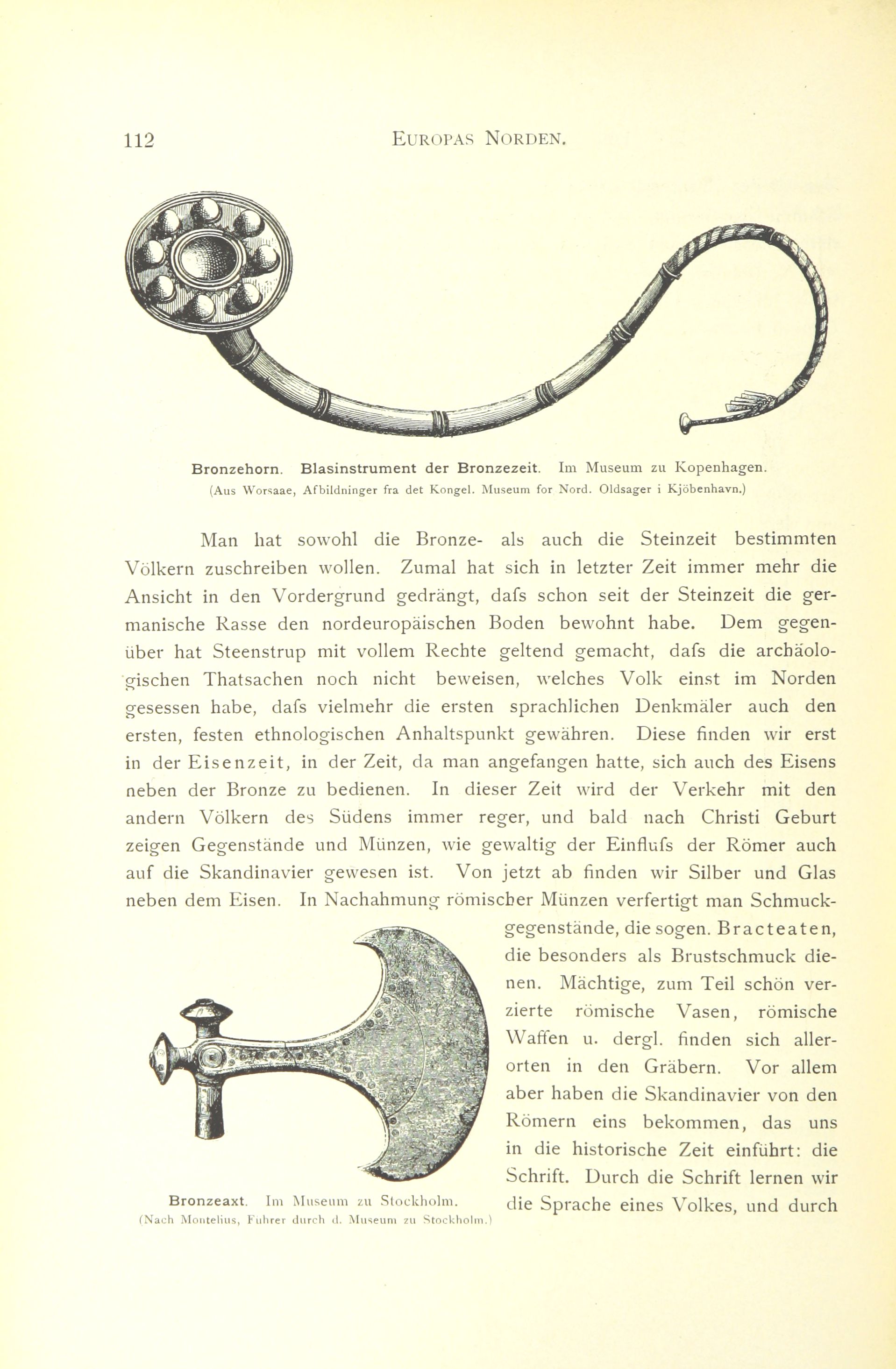 112 EUROPAS NORDEN.

Bronzehorn. Blasinstrument der Bronzezeit. Im Museum zu Kopenhagen.
(Aus Worsaae, Afbildninger fra det Kongel. Museum for Nord. Oldsager i Kjöbenhavn.)

Man hat sowohl die Bronze- als auch die Steinzeit bestimmten Völkern zuschreiben wollen. Zumal hat sich in letzter Zeit immer mehr die Ansicht in den Vordergrund gedrängt, dafs schon seit der Steinzeit die germanische Rasse den nordeuropäischen Boden bewohnt habe. Dem gegenüber hat Steenstrup mit vollem Rechte geltend gemacht, dafs die archäologischen Thatsachen noch nicht beweisen, welches Volk einst im Norden gesessen habe, dafs vielmehr die ersten sprachlichen Denkmäler auch den ersten, festen ethnologischen Anhaltspunkt gewähren. Diese finden wir erst in der Eisenzeit, in der Zeit, da man angefangen hatte, sich auch des Eisens neben der Bronze zu bedienen. In dieser Zeit wird der Verkehr mit den andern Völkern des Südens immer reger, und bald nach Christi Geburt zeigen Gegenstände und Münzen, wie gewaltig der Einflufs der Römer auch auf die Skandinavier gewesen ist. Von jetzt ab finden wir Silber und Glas neben dem Eisen. In Nachahmung römischer Münzen verfertigt man Schmuckgegenstände, die sogen. Bracteaten, die besonders als Brustschmuck dienen. Mächtige, zum Teil schön verzierte römische Vasen, römische Waffen u. dergl. finden sich allerorten in den Gräbern. Vor allem aber haben die Skandinavier von den Römern eins bekommen, das uns in die historische Zeit einführt: die Schrift. Durch die Schrift lernen wir die Sprache eines Volkes, und durch

Bronzeaxt. Im Museum zu Stockholm.
(Nach Montelius, Führer durch d. Museum zu Stockholm.)